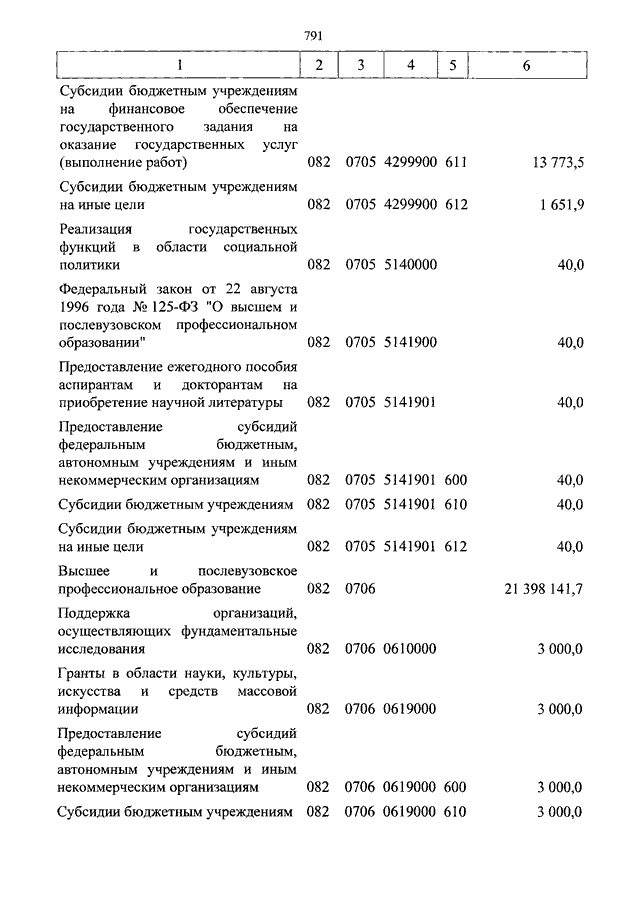 791

| 1 | 2 | 3 | 4 | 5 | 6 |
|---|---|---|---|---|---|
| Субсидии бюджетным учреждениям на финансовое обеспечение государственного задания на оказание государственных услуг (выполнение работ) | 082 | 0705 | 4299900 | 611 | 13 773,5 |
| Субсидии бюджетным учреждениям на иные цели | 082 | 0705 | 4299900 | 612 | 1 651,9 |
| Реализация государственных функций в области социальной политики | 082 | 0705 | 5140000 | | 40,0 |
| Федеральный закон от 22 августа 1996 года № 125-ФЗ "О высшем и послевузовском профессиональном образовании" | 082 | 0705 | 5141900 | | 40,0 |
| Предоставление ежегодного пособия аспирантам и докторантам на приобретение научной литературы | 082 | 0705 | 5141901 | | 40,0 |
| Предоставление субсидий федеральным бюджетным, автономным учреждениям и иным некоммерческим организациям | 082 | 0705 | 5141901 | 600 | 40,0 |
| Субсидии бюджетным учреждениям | 082 | 0705 | 5141901 | 610 | 40,0 |
| Субсидии бюджетным учреждениям на иные цели | 082 | 0705 | 5141901 | 612 | 40,0 |
| Высшее и послевузовское профессиональное образование | 082 | 0706 | | | 21 398 141,7 |
| Поддержка организаций, осуществляющих фундаментальные исследования | 082 | 0706 | 0610000 | | 3 000,0 |
| Гранты в области науки, культуры, искусства и средств массовой информации | 082 | 0706 | 0619000 | | 3 000,0 |
| Предоставление субсидий федеральным бюджетным, автономным учреждениям и иным некоммерческим организациям | 082 | 0706 | 0619000 | 600 | 3 000,0 |
| Субсидии бюджетным учреждениям | 082 | 0706 | 0619000 | 610 | 3 000,0 |